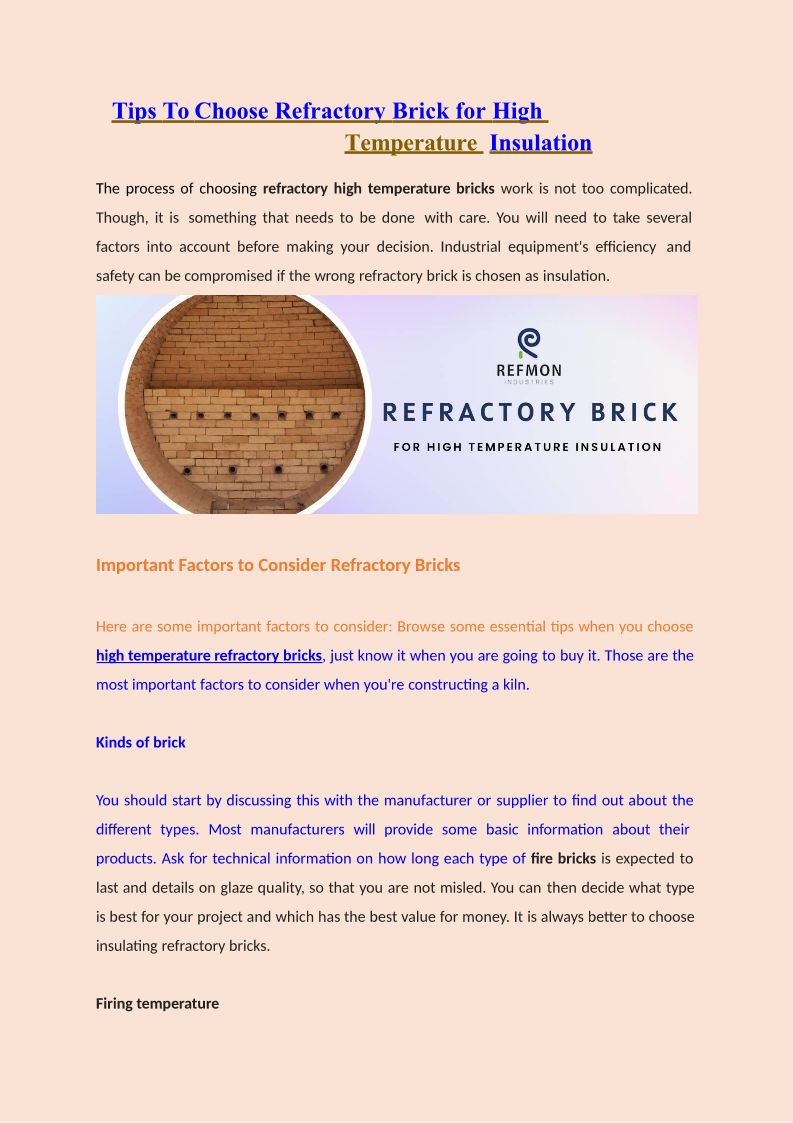 Tips To Choose Refractory Brick for High Temperature Insulation

The process of choosing refractory high temperature bricks work is not too complicated. Though, it is something that needs to be done with care. You will need to take several factors into account before making your decision. Industrial equipment's efficiency and safety can be compromised if the wrong refractory brick is chosen as insulation.

REFMON
INDUSTRIES
REFRACTORY BRICK
FOR HIGH TEMPERATURE INSULATION

Important Factors to Consider Refractory Bricks

Here are some important factors to consider: Browse some essential tips when you choose high temperature refractory bricks, just know it when you are going to buy it. Those are the most important factors to consider when you're constructing a kiln.

Kinds of brick

You should start by discussing this with the manufacturer or supplier to find out about the different types. Most manufacturers will provide some basic information about their products. Ask for technical information on how long each type of fire bricks is expected to last and details on glaze quality, so that you are not misled. You can then decide what type is best for your project and which has the best value for money. It is always better to choose insulating refractory bricks.

Firing temperature